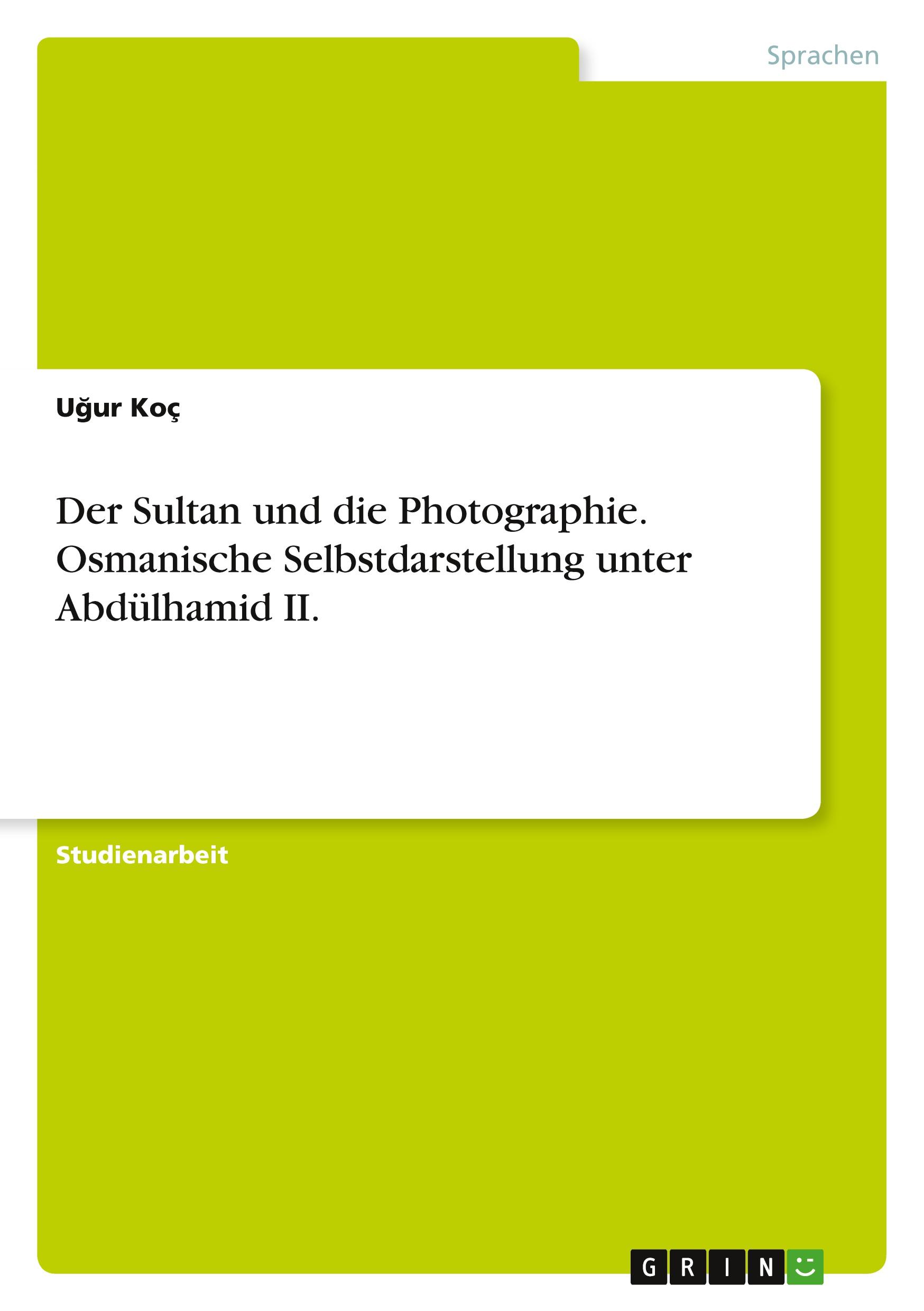 Sprachen

Uğur Koç

Der Sultan und die Photographie. Osmanische Selbstdarstellung unter Abdülhamid II.

Studienarbeit

GRIN